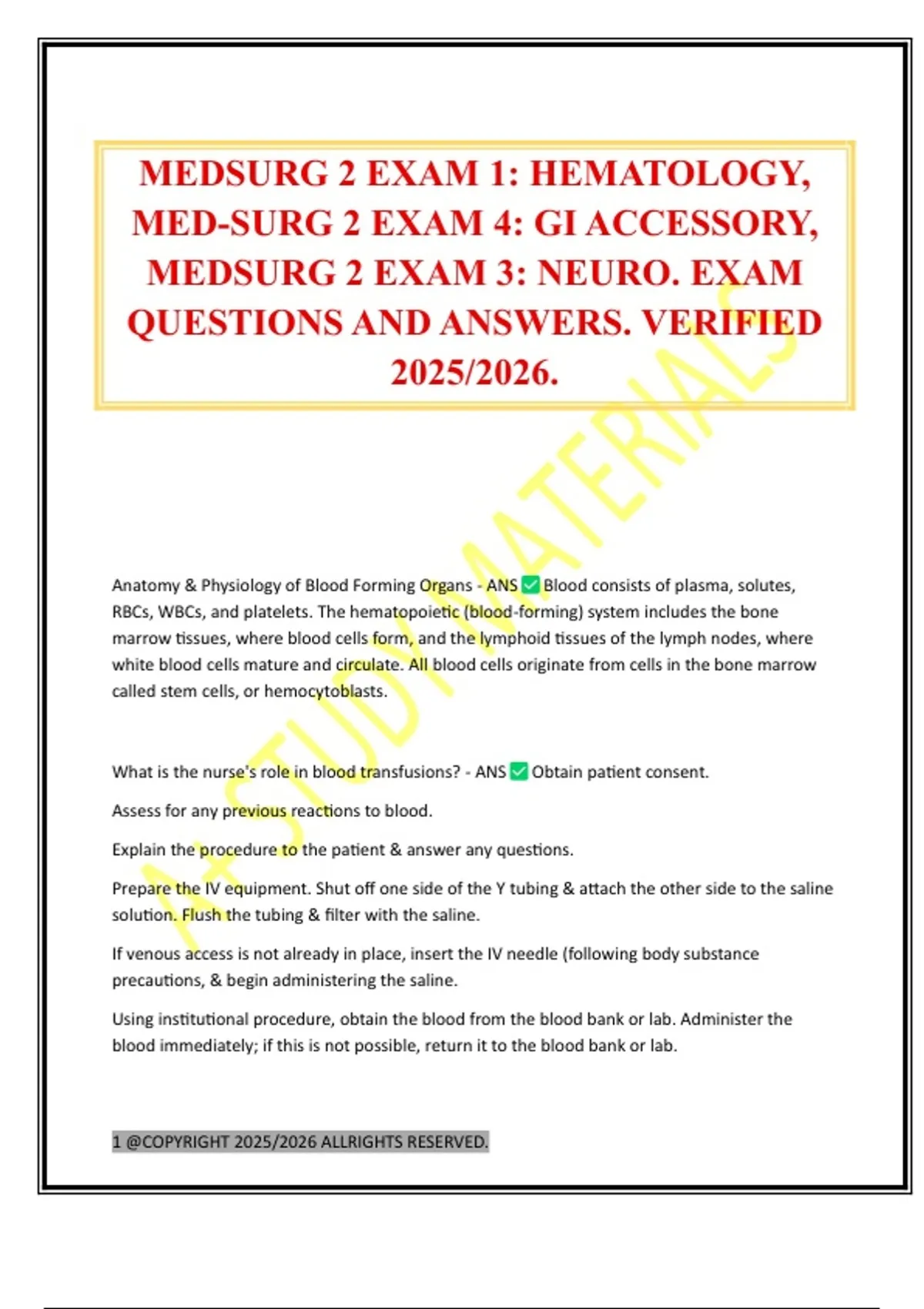 MEDSURG 2 EXAM 1: HEMATOLOGY, MED-SURG 2 EXAM 4: GI ACCESSORY, MEDSURG 2 EXAM 3: NEURO. EXAM QUESTIONS AND ANSWERS. VERIFIED 2025/2026.

A+ STUDY MATERIALS

Anatomy & Physiology of Blood Forming Organs - ANS ✅ Blood consists of plasma, solutes, RBCs, WBCs, and platelets. The hematopoietic (blood-forming) system includes the bone marrow tissues, where blood cells form, and the lymphoid tissues of the lymph nodes, where white blood cells mature and circulate. All blood cells originate from cells in the bone marrow called stem cells, or hemocytoblasts.

What is the nurse's role in blood transfusions? - ANS ✅ Obtain patient consent.

Assess for any previous reactions to blood.

Explain the procedure to the patient & answer any questions.

Prepare the IV equipment. Shut off one side of the Y tubing & attach the other side to the saline solution. Flush the tubing & filter with the saline.

If venous access is not already in place, insert the IV needle (following body substance precautions, & begin administering the saline.

Using institutional procedure, obtain the blood from the blood bank or lab. Administer the blood immediately; if this is not possible, return it to the blood bank or lab.

1 @COPYRIGHT 2025/2026 ALLRIGHTS RESERVED.